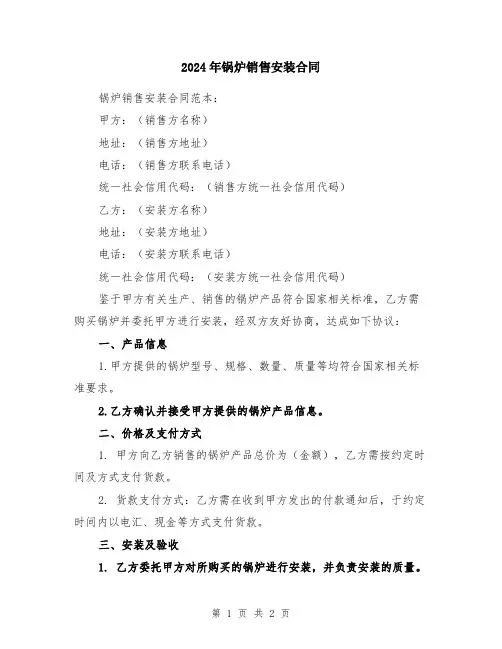 2024年锅炉销售安装合同

锅炉销售安装合同范本：

甲方：（销售方名称）

地址：（销售方地址）

电话：（销售方联系电话）

统一社会信用代码：（销售方统一社会信用代码）

乙方：（安装方名称）

地址：（安装方地址）

电话：（安装方联系电话）

统一社会信用代码：（安装方统一社会信用代码）

鉴于甲方有关生产、销售的锅炉产品符合国家相关标准，乙方需购买锅炉并委托甲方进行安装，经双方友好协商，达成如下协议：

一、产品信息

1.甲方提供的锅炉型号、规格、数量、质量等均符合国家相关标准要求。

2.乙方确认并接受甲方提供的锅炉产品信息。

二、价格及支付方式

1. 甲方向乙方销售的锅炉产品总价为（金额），乙方需按约定时间及方式支付货款。

2. 货款支付方式：乙方需在收到甲方发出的付款通知后，于约定时间内以电汇、现金等方式支付货款。

三、安装及验收

1. 乙方委托甲方对所购买的锅炉进行安装，并负责安装的质量。

第 1 页 共 2 页